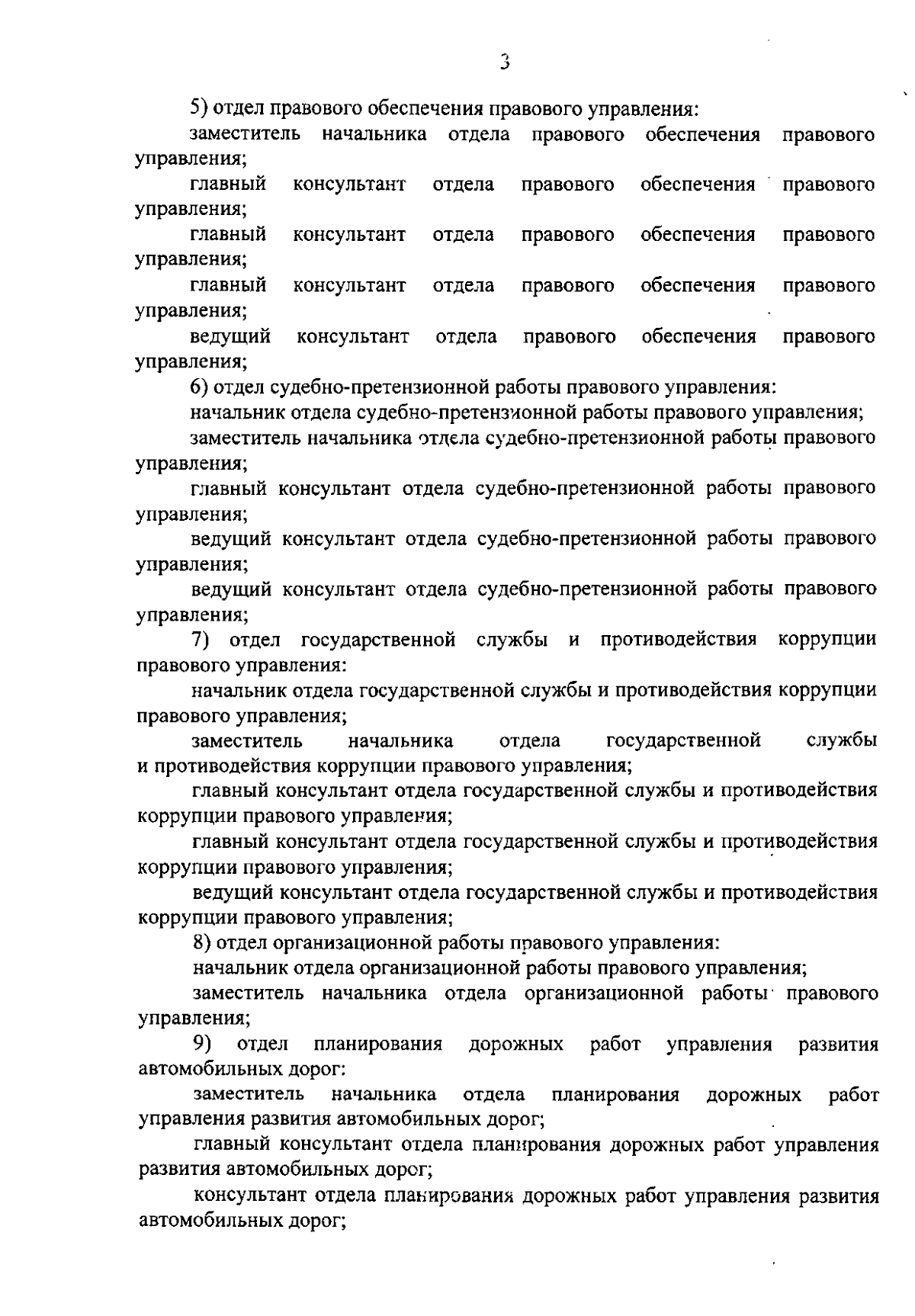 3

5) отдел правового обеспечения правового управления:

заместитель начальника отдела правового обеспечения правового управления;

главный консультант отдела правового обеспечения правового управления;

главный консультант отдела правового обеспечения правового управления;

главный консультант отдела правового обеспечения правового управления;

ведущий консультант отдела правового обеспечения правового управления;

6) отдел судебно-претензионной работы правового управления:

начальник отдела судебно-претензионной работы правового управления;

заместитель начальника отдела судебно-претензионной работы правового управления;

главный консультант отдела судебно-претензионной работы правового управления;

ведущий консультант отдела судебно-претензионной работы правового управления;

ведущий консультант отдела судебно-претензионной работы правового управления;

7) отдел государственной службы и противодействия коррупции правового управления:

начальник отдела государственной службы и противодействия коррупции правового управления;

заместитель начальника отдела государственной службы и противодействия коррупции правового управления;

главный консультант отдела государственной службы и противодействия коррупции правового управления;

главный консультант отдела государственной службы и противодействия коррупции правового управления;

ведущий консультант отдела государственной службы и противодействия коррупции правового управления;

8) отдел организационной работы правового управления:

начальник отдела организационной работы правового управления;

заместитель начальника отдела организационной работы правового управления;

9) отдел планирования дорожных работ управления развития автомобильных дорог:

заместитель начальника отдела планирования дорожных работ управления развития автомобильных дорог;

главный консультант отдела планирования дорожных работ управления развития автомобильных дорог;

консультант отдела планирования дорожных работ управления развития автомобильных дорог;